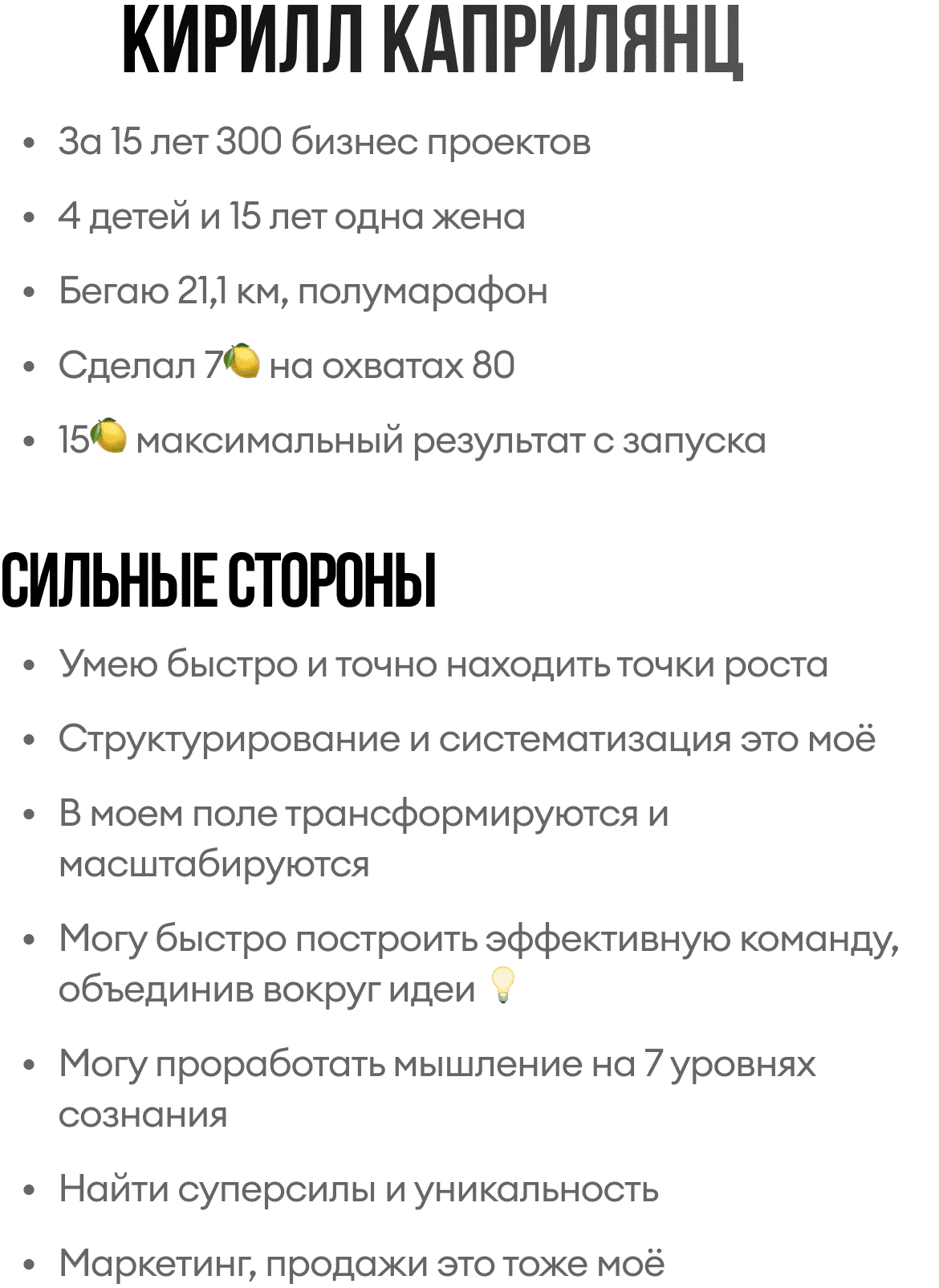 КИРИЛЛ КАПРИЛЯНЦ

• За 15 лет 300 бизнес проектов
• 4 детей и 15 лет одна жена
• Бегаю 21,1 км, полумарафон
• Сделал 7🍋 на охватах 80
• 15🍋 максимальный результат с запуска

СИЛЬНЫЕ СТОРОНЫ

• Умею быстро и точно находить точки роста
• Структурирование и систематизация это моё
• В моем поле трансформируются и масштабируются
• Могу быстро построить эффективную команду, объединив вокруг идеи 💡
• Могу проработать мышление на 7 уровнях сознания
• Найти суперсилы и уникальность
• Маркетинг, продажи это тоже моё